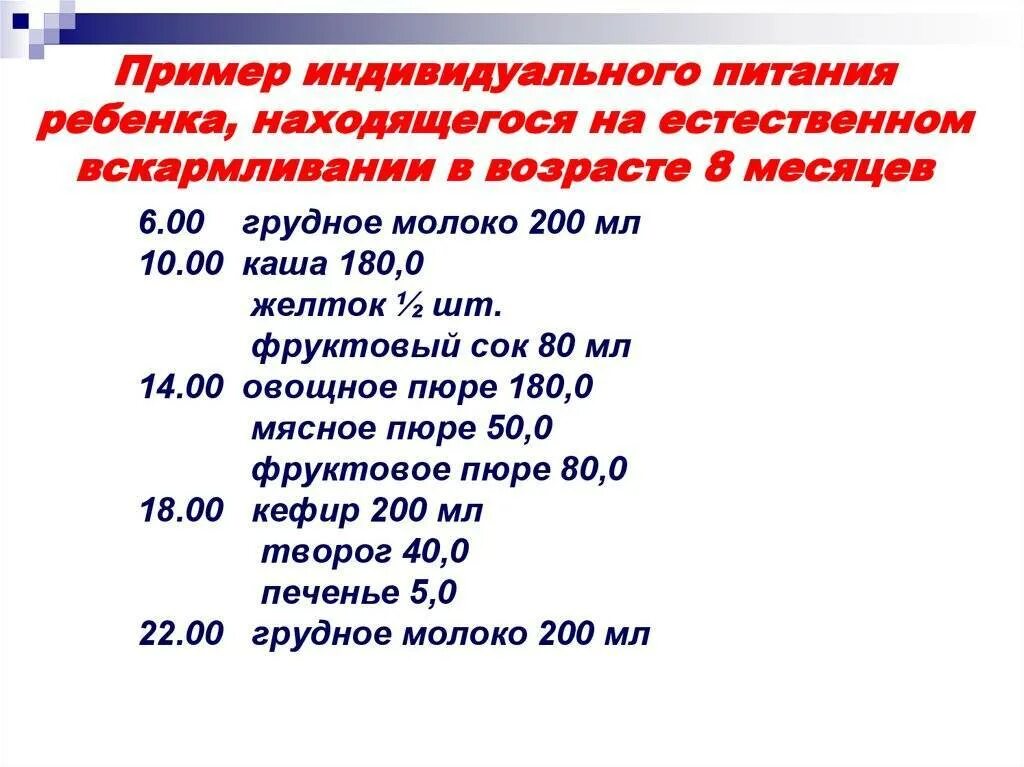 Пример индивидуального питания ребенка, находящегося на естественном вскармливании в возрасте 8 месяцев

6.00 грудное молоко 200 мл
10.00 каша 180,0
желток ½ шт.
фруктовый сок 80 мл
14.00 овощное пюре 180,0
мясное пюре 50,0
фруктовое пюре 80,0
18.00 кефир 200 мл
творог 40,0
печенье 5,0
22.00 грудное молоко 200 мл